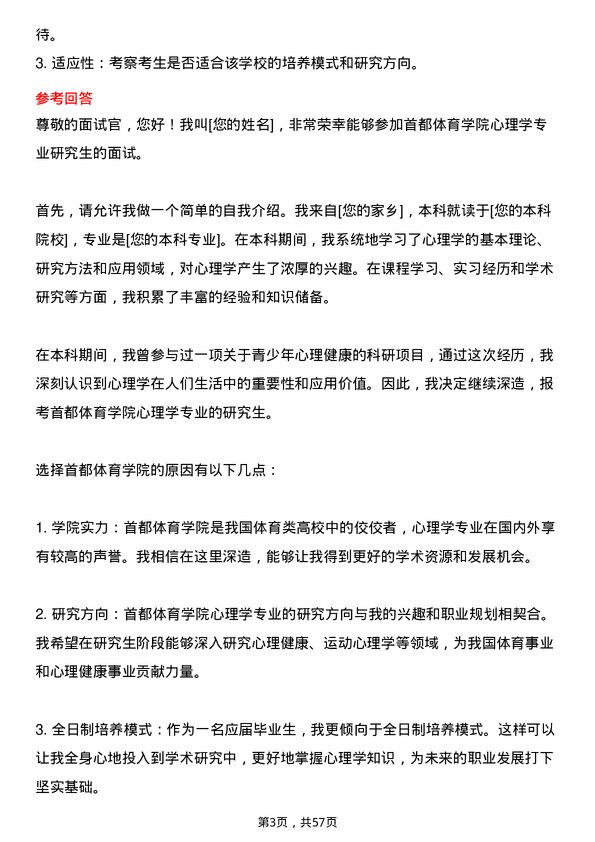 待。

3. 适应性：考察考生是否适合该学校的培养模式和研究方向。

参考回答

尊敬的面试官，您好！我叫[您的姓名]，非常荣幸能够参加首都体育学院心理学专业研究生的面试。

首先，请允许我做一个简单的自我介绍。我来自[您的家乡]，本科就读于[您的本科院校]，专业是[您的本科专业]。在本科期间，我系统地学习了心理学的基本理论、研究方法和应用领域，对心理学产生了浓厚的兴趣。在课程学习、实习经历和学术研究等方面，我积累了丰富的经验和知识储备。

在本科期间，我曾参与过一项关于青少年心理健康的科研项目，通过这次经历，我深刻认识到心理学在人们生活中的重要性和应用价值。因此，我决定继续深造，报考首都体育学院心理学专业的研究生。

选择首都体育学院的原因有以下几点：

1. 学院实力：首都体育学院是我国体育类高校中的佼佼者，心理学专业在国内外享有较高的声誉。我相信在这里深造，能够让我得到更好的学术资源和发展机会。

2. 研究方向：首都体育学院心理学专业的研究方向与我的兴趣和职业规划相契合。我希望在研究生阶段能够深入研究心理健康、运动心理学等领域，为我国体育事业和心理健康事业贡献力量。

3. 全日制培养模式：作为一名应届毕业生，我更倾向于全日制培养模式。这样可以让我全身心地投入到学术研究中，更好地掌握心理学知识，为未来的职业发展打下坚实基础。

第3页，共57页